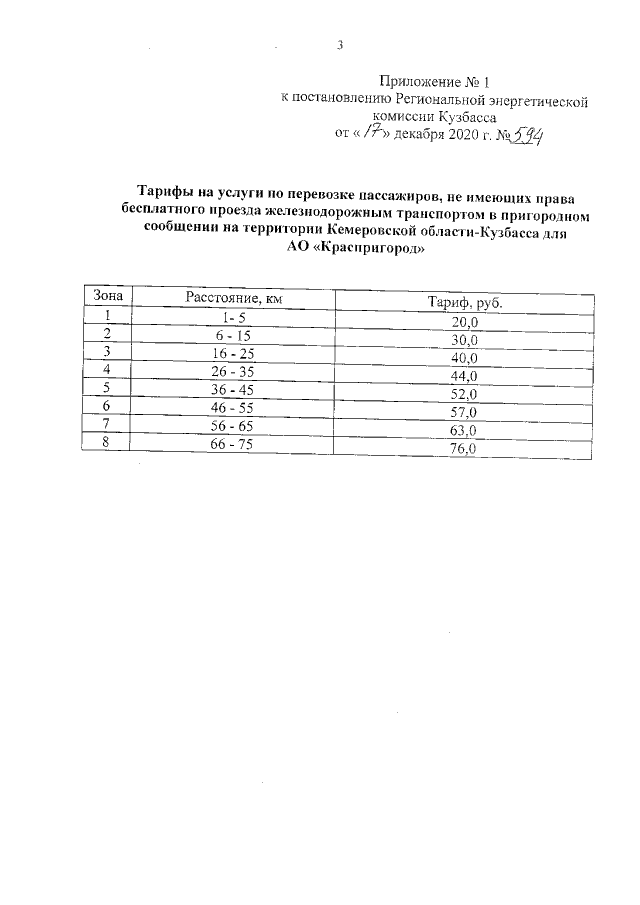 3

Приложение № 1
к постановлению Региональной энергетической комиссии Кузбасса
от «17» декабря 2020 г. № 594

Тарифы на услуги по перевозке пассажиров, не имеющих права бесплатного проезда железнодорожным транспортом в пригородном сообщении на территории Кемеровской области-Кузбасса для АО «Краспригород»

| Зона | Расстояние, км | Тариф, руб. |
|---|---|---|
| 1 | 1- 5 | 20,0 |
| 2 | 6 - 15 | 30,0 |
| 3 | 16 - 25 | 40,0 |
| 4 | 26 - 35 | 44,0 |
| 5 | 36 - 45 | 52,0 |
| 6 | 46 - 55 | 57,0 |
| 7 | 56 - 65 | 63,0 |
| 8 | 66 - 75 | 76,0 |